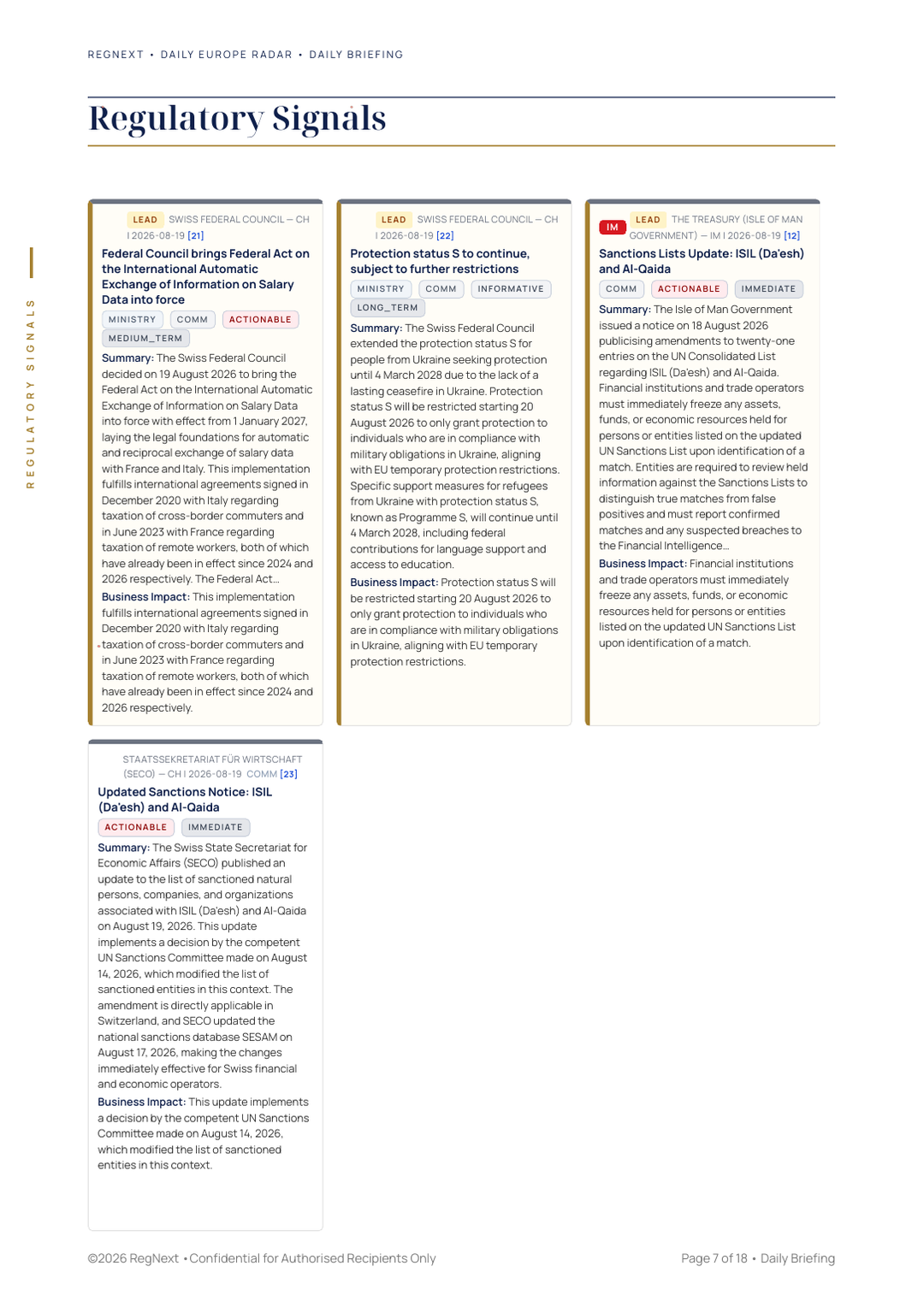 REGNEXT • DAILY EUROPE RADAR • DAILY BRIEFING

Regulatory Signals

REGULATORY SIGNALS

LEAD SWISS FEDERAL COUNCIL — CH | 2026-08-19 [21]

Federal Council brings Federal Act on the International Automatic Exchange of Information on Salary Data into force

MINISTRY COMM ACTIONABLE MEDIUM_TERM

Summary: The Swiss Federal Council decided on 19 August 2026 to bring the Federal Act on the International Automatic Exchange of Information on Salary Data into force with effect from 1 January 2027, laying the legal foundations for automatic and reciprocal exchange of salary data with France and Italy. This implementation fulfills international agreements signed in December 2020 with Italy regarding taxation of cross-border commuters and in June 2023 with France regarding taxation of remote workers, both of which have already been in effect since 2024 and 2026 respectively. The Federal Act...

Business Impact: This implementation fulfills international agreements signed in December 2020 with Italy regarding taxation of cross-border commuters and in June 2023 with France regarding taxation of remote workers, both of which have already been in effect since 2024 and 2026 respectively.

LEAD SWISS FEDERAL COUNCIL — CH | 2026-08-19 [22]

Protection status S to continue, subject to further restrictions

MINISTRY COMM INFORMATIVE LONG_TERM

Summary: The Swiss Federal Council extended the protection status S for people from Ukraine seeking protection until 4 March 2028 due to the lack of a lasting ceasefire in Ukraine. Protection status S will be restricted starting 20 August 2026 to only grant protection to individuals who are in compliance with military obligations in Ukraine, aligning with EU temporary protection restrictions. Specific support measures for refugees from Ukraine with protection status S, known as Programme S, will continue until 4 March 2028, including federal contributions for language support and access to education.

Business Impact: Protection status S will be restricted starting 20 August 2026 to only grant protection to individuals who are in compliance with military obligations in Ukraine, aligning with EU temporary protection restrictions.

IM LEAD THE TREASURY (ISLE OF MAN GOVERNMENT) — IM | 2026-08-19 [12]

Sanctions Lists Update: ISIL (Da'esh) and Al-Qaida

COMM ACTIONABLE IMMEDIATE

Summary: The Isle of Man Government issued a notice on 18 August 2026 publicising amendments to twenty-one entries on the UN Consolidated List regarding ISIL (Da'esh) and Al-Qaida. Financial institutions and trade operators must immediately freeze any assets, funds, or economic resources held for persons or entities listed on the updated UN Sanctions List upon identification of a match. Entities are required to review held information against the Sanctions Lists to distinguish true matches from false positives and must report confirmed matches and any suspected breaches to the Financial Intelligence...

Business Impact: Financial institutions and trade operators must immediately freeze any assets, funds, or economic resources held for persons or entities listed on the updated UN Sanctions List upon identification of a match.

STAATSSEKRETARIAT FÜR WIRTSCHAFT (SECO) — CH | 2026-08-19 COMM [23]

Updated Sanctions Notice: ISIL (Da'esh) and Al-Qaida

ACTIONABLE IMMEDIATE

Summary: The Swiss State Secretariat for Economic Affairs (SECO) published an update to the list of sanctioned natural persons, companies, and organizations associated with ISIL (Da'esh) and Al-Qaida on August 19, 2026. This update implements a decision by the competent UN Sanctions Committee made on August 14, 2026, which modified the list of sanctioned entities in this context. The amendment is directly applicable in Switzerland, and SECO updated the national sanctions database SESAM on August 17, 2026, making the changes immediately effective for Swiss financial and economic operators.

Business Impact: This update implements a decision by the competent UN Sanctions Committee made on August 14, 2026, which modified the list of sanctioned entities in this context.

©2026 RegNext • Confidential for Authorised Recipients Only

Page 7 of 18 • Daily Briefing